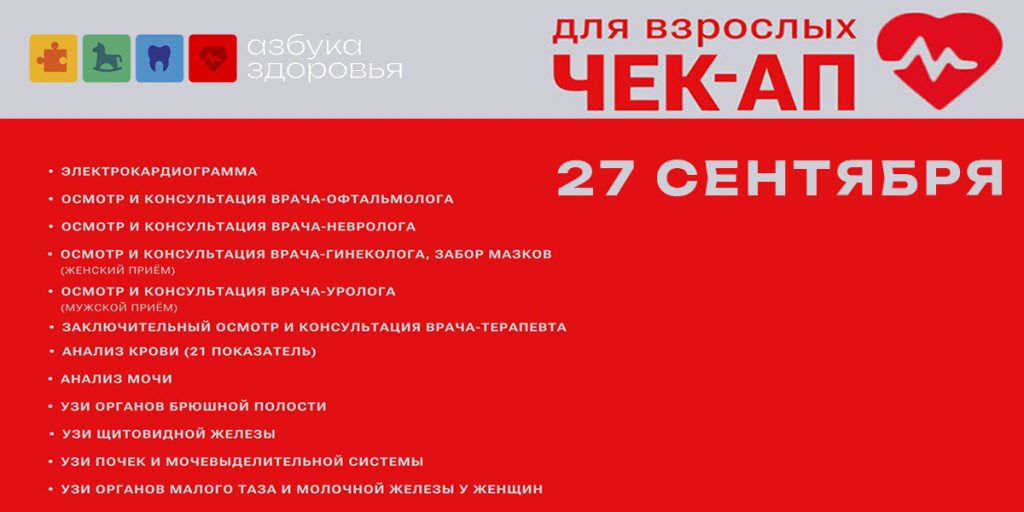 азбука здоровья

для взрослых
ЧЕК-АП

27 СЕНТЯБРЯ

• ЭЛЕКТРОКАРДИОГРАММА
• ОСМОТР И КОНСУЛЬТАЦИЯ ВРАЧА-ОФТАЛЬМОЛОГА
• ОСМОТР И КОНСУЛЬТАЦИЯ ВРАЧА-НЕВРОЛОГА
• ОСМОТР И КОНСУЛЬТАЦИЯ ВРАЧА-ГИНЕКОЛОГА, ЗАБОР МАЗКОВ (ЖЕНСКИЙ ПРИЁМ)
• ОСМОТР И КОНСУЛЬТАЦИЯ ВРАЧА-УРОЛОГА (МУЖСКОЙ ПРИЁМ)
• ЗАКЛЮЧИТЕЛЬНЫЙ ОСМОТР И КОНСУЛЬТАЦИЯ ВРАЧА-ТЕРАПЕВТА
• АНАЛИЗ КРОВИ (21 ПОКАЗАТЕЛЬ)
• АНАЛИЗ МОЧИ
• УЗИ ОРГАНОВ БРЮШНОЙ ПОЛОСТИ
• УЗИ ЩИТОВИДНОЙ ЖЕЛЕЗЫ
• УЗИ ПОЧЕК И МОЧЕВЫДЕЛИТЕЛЬНОЙ СИСТЕМЫ
• УЗИ ОРГАНОВ МАЛОГО ТАЗА И МОЛОЧНОЙ ЖЕЛЕЗЫ У ЖЕНЩИН